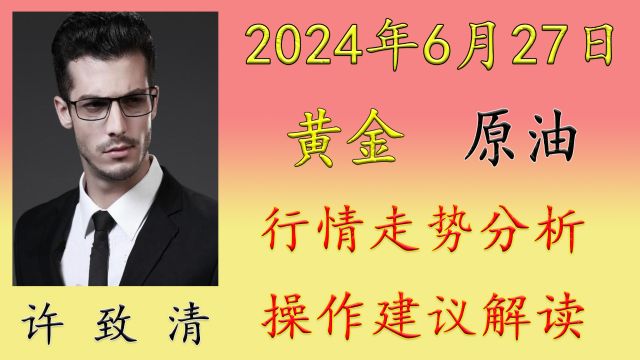 2024年6月27日

黄金　原油

行情走势分析

操作建议解读

许 致 清